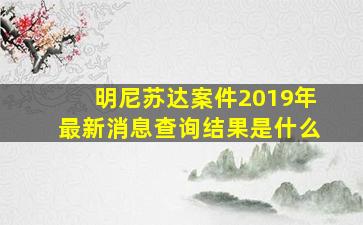 明尼苏达案件2019年
最新消息查询结果是什么